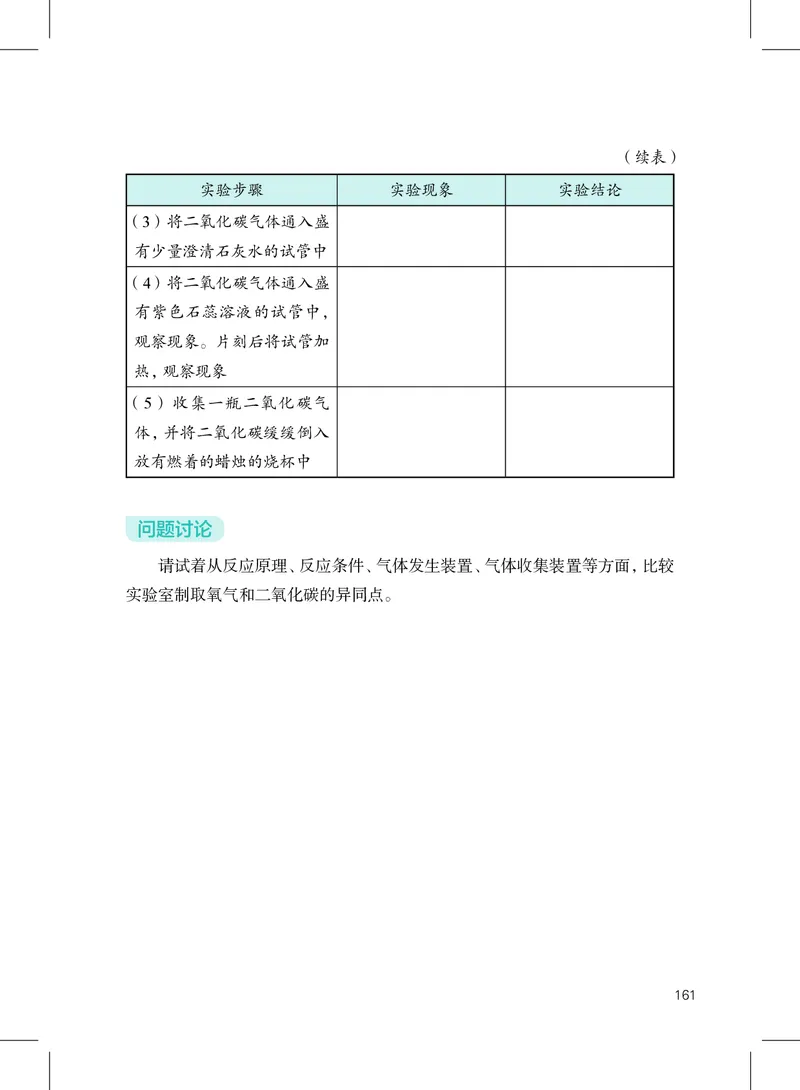 （续表）

| 实验步骤 | 实验现象 | 实验结论 |
|---|---|---|
| （3）将二氧化碳气体通入盛有少量澄清石灰水的试管中 | | |
| （4）将二氧化碳气体通入盛有紫色石蕊溶液的试管中，观察现象。片刻后将试管加热，观察现象 | | |
| （5）收集一瓶二氧化碳气体，并将二氧化碳缓缓倒入放有燃着的蜡烛的烧杯中 | | |

问题讨论

请试着从反应原理、反应条件、气体发生装置、气体收集装置等方面，比较实验室制取氧气和二氧化碳的异同点。

161